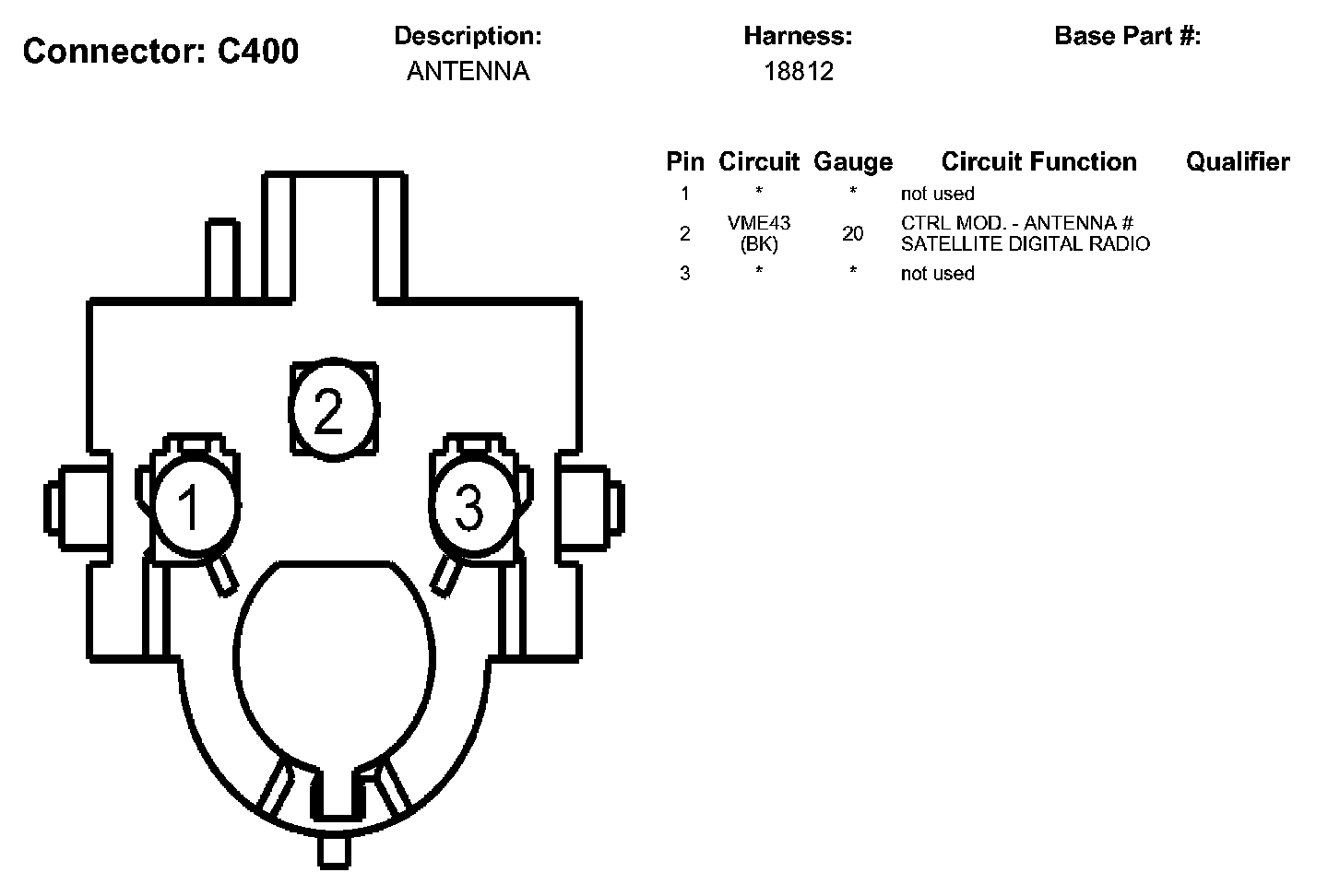 Connector: C400

Description:
ANTENNA

Harness:
18812

Base Part #:

2

1

3

| Pin | Circuit | Gauge | Circuit Function | Qualifier |
|---|---|---|---|---|
| 1 | * | * | not used | |
| 2 | VME43 (BK) | 20 | CTRL MOD. - ANTENNA # SATELLITE DIGITAL RADIO | |
| 3 | * | * | not used | |